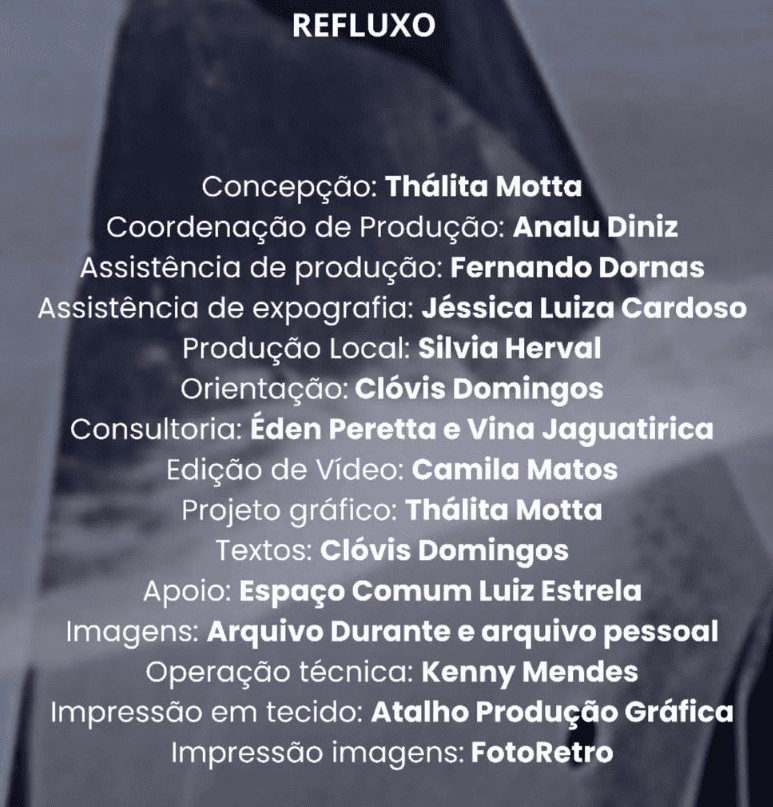 REFLUXO

Concepção: Thálita Motta
Coordenação de Produção: Analu Diniz
Assistência de produção: Fernando Dornas
Assistência de expografia: Jéssica Luiza Cardoso
Produção Local: Silvia Herval
Orientação: Clóvis Domingos
Consultoria: Éden Peretta e Vina Jaguatirica
Edição de Vídeo: Camila Matos
Projeto gráfico: Thálita Motta
Textos: Clóvis Domingos
Apoio: Espaço Comum Luiz Estrela
Imagens: Arquivo Durante e arquivo pessoal
Operação técnica: Kenny Mendes
Impressão em tecido: Atalho Produção Gráfica
Impressão imagens: FotoRetro